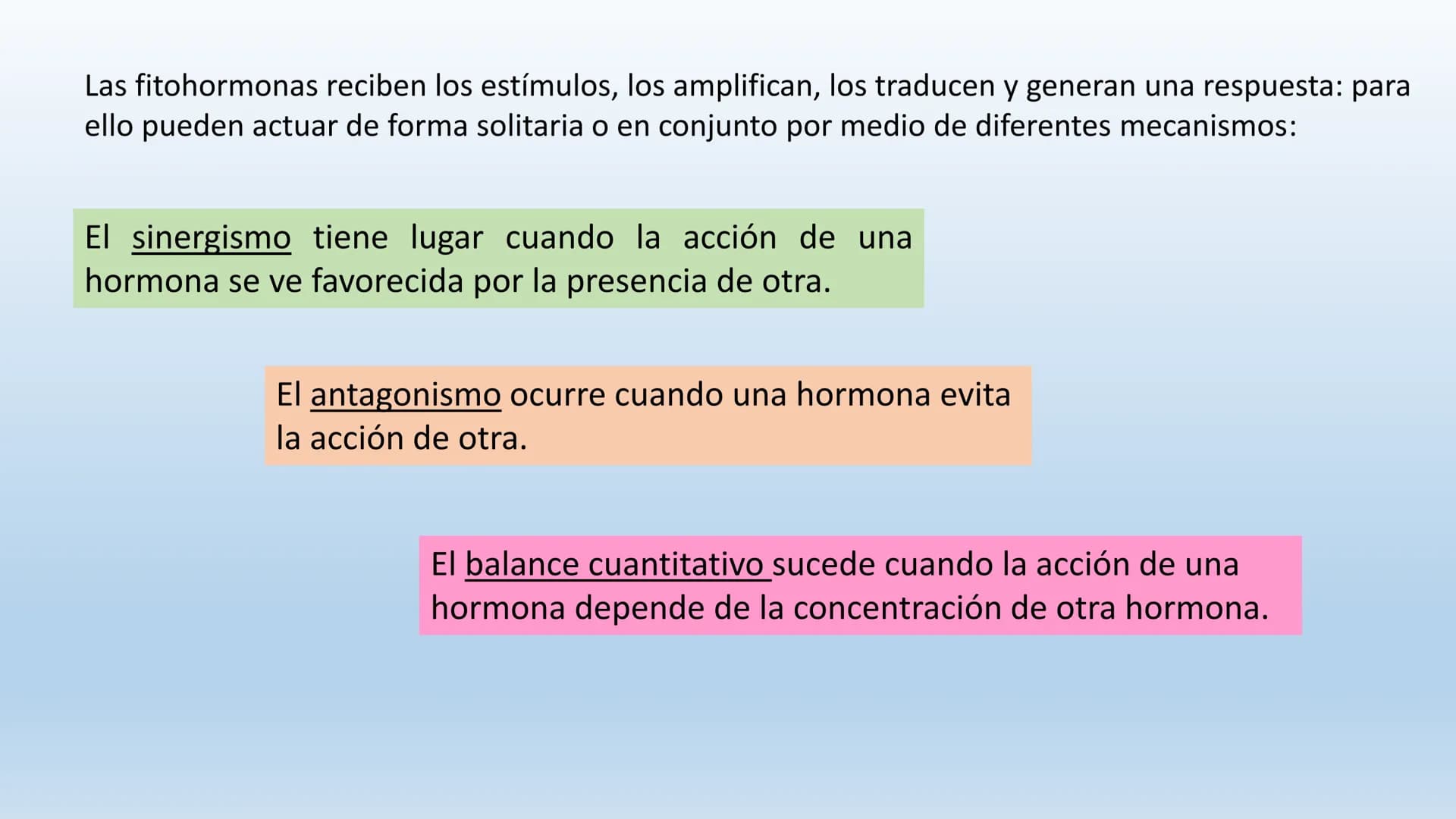 Las fitohormonas reciben los estímulos, los amplifican, los traducen y generan una respuesta: para ello pueden actuar de forma solitaria o en conjunto por medio de diferentes mecanismos:

El sinergismo tiene lugar cuando la acción de una hormona se ve favorecida por la presencia de otra.

El antagonismo ocurre cuando una hormona evita la acción de otra.

El balance cuantitativo sucede cuando la acción de una hormona depende de la concentración de otra hormona.